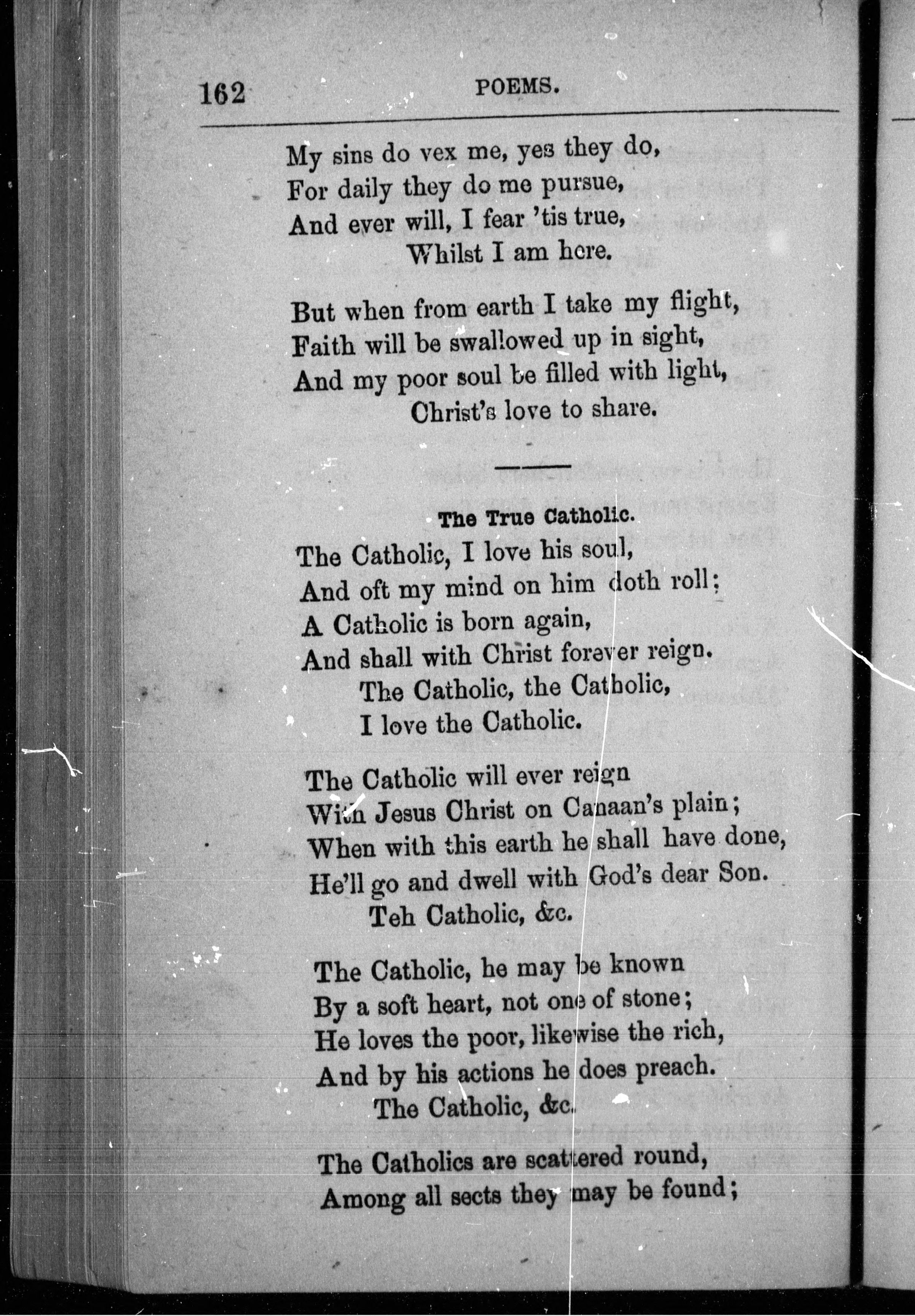 162 POEMS.

My sins do vex me, yes they do,
For daily they do me pursue,
And ever will, I fear 'tis true,
Whilst I am here.

But when from earth I take my flight,
Faith will be swallowed up in sight,
And my poor soul be filled with light,
Christ's love to share.

The True Catholic.

The Catholic, I love his soul,
And oft my mind on him doth roll;
A Catholic is born again,
And shall with Christ forever reign.
The Catholic, the Catholic,
I love the Catholic.

The Catholic will ever reign
With Jesus Christ on Canaan's plain;
When with this earth he shall have done,
He'll go and dwell with God's dear Son.
Teh Catholic, &c.

The Catholic, he may be known
By a soft heart, not one of stone;
He loves the poor, likewise the rich,
And by his actions he does preach.
The Catholic, &c.

The Catholics are scattered round,
Among all sects they may be found;